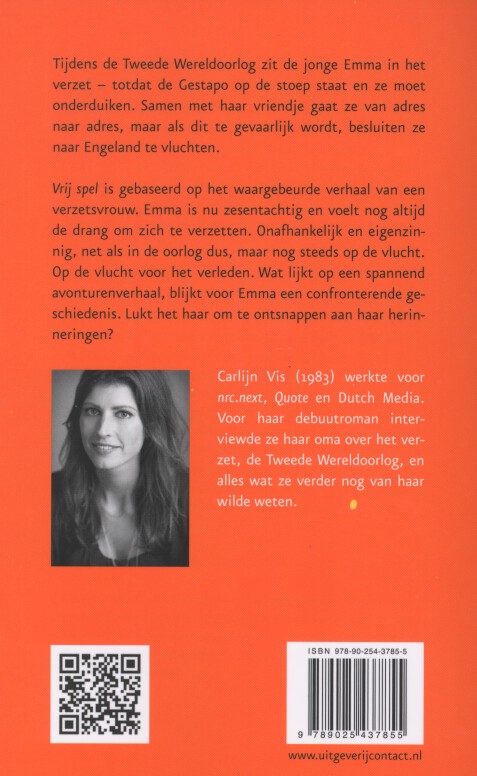 Tijdens de Tweede Wereldoorlog zit de jonge Emma in het verzet – totdat de Gestapo op de stoep staat en ze moet onderduiken. Samen met haar vriendje gaat ze van adres naar adres, maar als dit te gevaarlijk wordt, besluiten ze naar Engeland te vluchten.

Vrij spel is gebaseerd op het waargebeurde verhaal van een verzetsvrouw. Emma is nu zesentachtig en voelt nog altijd de drang om zich te verzetten. Onafhankelijk en eigenzinnig, net als in de oorlog dus, maar nog steeds op de vlucht. Op de vlucht voor het verleden. Wat lijkt op een spannend avonturenverhaal, blijkt voor Emma een confronterende geschiedenis. Lukt het haar om te ontsnappen aan haar herinneringen?

Carlijn Vis (1983) werkte voor nrc.next, Quote en Dutch Media. Voor haar debuutroman interviewde ze haar oma over het verzet, de Tweede Wereldoorlog, en alles wat ze verder nog van haar wilde weten.

ISBN 978-90-254-3785-5

9 789025 437855

www.uitgeverijcontact.nl